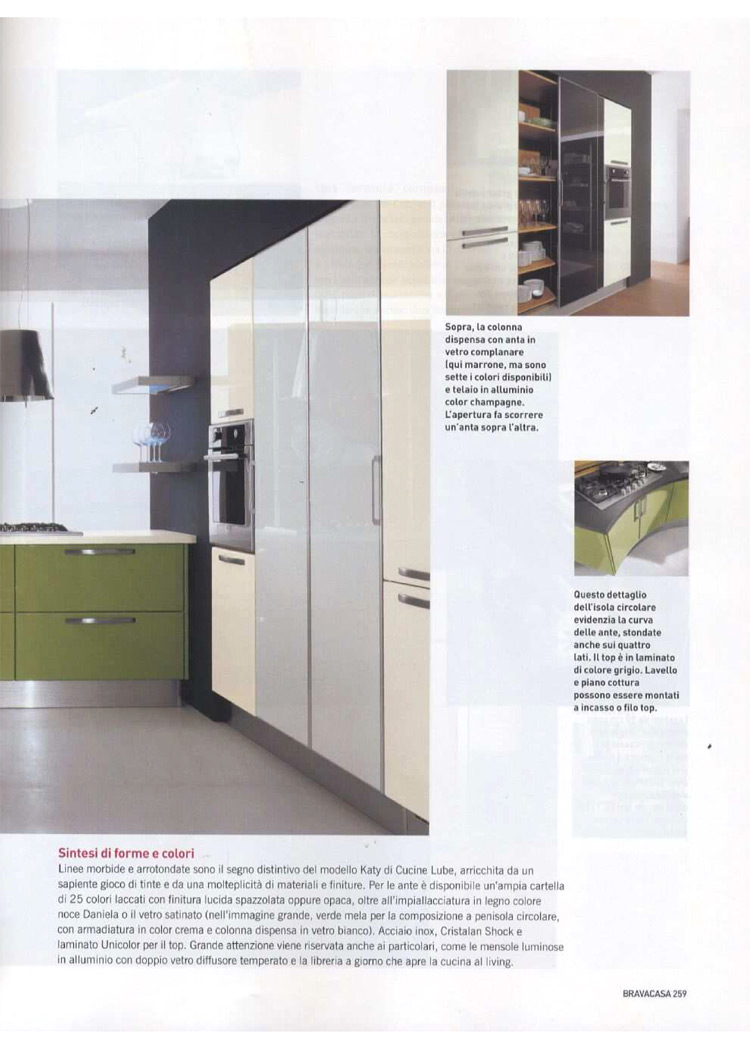 Sopra, la colonna dispensa con anta in vetro complanare (qui marrone, ma sono sette i colori disponibili) e telaio in alluminio color champagne. L'apertura fa scorrere un'anta sopra l'altra.

Questo dettaglio dell'isola circolare evidenzia la curva delle ante, stondate anche sui quattro lati. Il top è in laminato di colore grigio. Lavello e piano cottura possono essere montati a incasso o filo top.

Sintesi di forme e colori
Linee morbide e arrotondate sono il segno distintivo del modello Katy di Cucine Lube, arricchita da un sapiente gioco di tinte e da una molteplicità di materiali e finiture. Per le ante è disponibile un'ampia cartella di 25 colori laccati con finitura lucida spazzolata oppure opaca, oltre all'impiallacciatura in legno colore noce Daniela o il vetro satinato (nell'immagine grande, verde mela per la composizione a penisola circolare, con armadiatura in color crema e colonna dispensa in vetro bianco). Acciaio inox, Cristalan Shock e laminato Unicolor per il top. Grande attenzione viene riservata anche ai particolari, come le mensole luminose in alluminio con doppio vetro diffusore temperato e la libreria a giorno che apre la cucina al living.

BRAVACASA 259